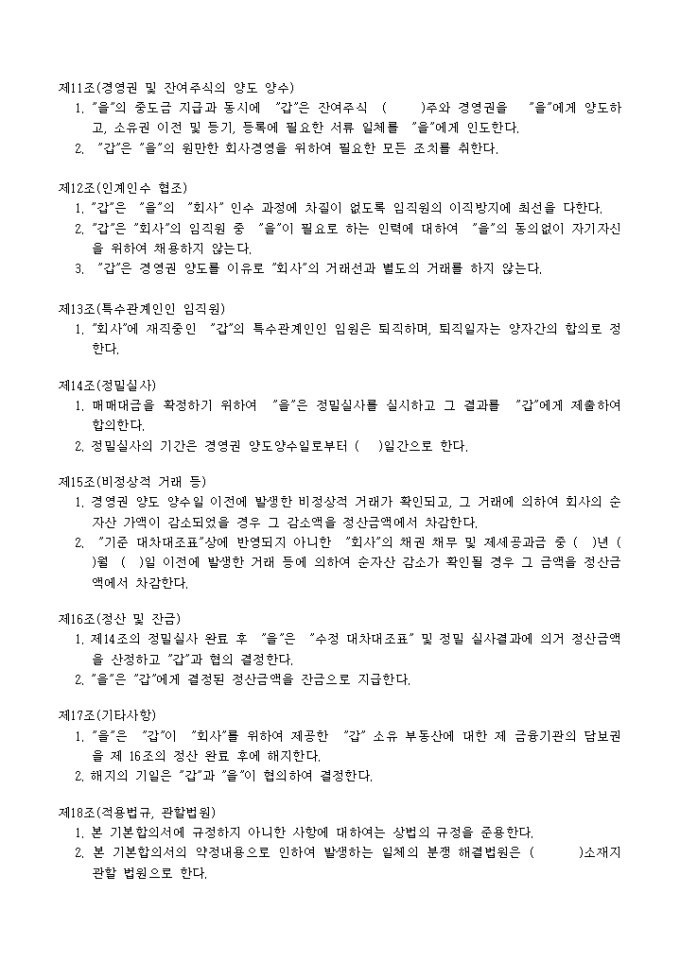 제11조(경영권 및 잔여주식의 양도 양수)
1. "을"의 중도금 지급과 동시에 "갑"은 잔여주식 ( )주와 경영권을 "을"에게 양도하고, 소유권 이전 및 등기, 등록에 필요한 서류 일체를 "을"에게 인도한다.
2. "갑"은 "을"의 원만한 회사경영을 위하여 필요한 모든 조치를 취한다.

제12조(인계인수 협조)
1. "갑"은 "을"의 "회사" 인수 과정에 차질이 없도록 임직원의 이직방지에 최선을 다한다.
2. "갑"은 "회사"의 임직원 중 "을"이 필요로 하는 인력에 대하여 "을"의 동의없이 자기자신을 위하여 채용하지 않는다.
3. "갑"은 경영권 양도를 이유로 "회사"의 거래선과 별도의 거래를 하지 않는다.

제13조(특수관계인인 임직원)
1. "회사"에 재직중인 "갑"의 특수관계인인 임원은 퇴직하며, 퇴직일자는 양자간의 합의로 정한다.

제14조(정밀실사)
1. 매매대금을 확정하기 위하여 "을"은 정밀실사를 실시하고 그 결과를 "갑"에게 제출하여 합의한다.
2. 정밀실사의 기간은 경영권 양도양수일로부터 ( )일간으로 한다.

제15조(비정상적 거래 등)
1. 경영권 양도 양수일 이전에 발생한 비정상적 거래가 확인되고, 그 거래에 의하여 회사의 순자산 가액이 감소되었을 경우 그 감소액을 정산금액에서 차감한다.
2. "기준 대차대조표"상에 반영되지 아니한 "회사"의 채권 채무 및 제세공과금 중 ( )년 ( )월 ( )일 이전에 발생한 거래 등에 의하여 순자산 감소가 확인될 경우 그 금액을 정산금액에서 차감한다.

제16조(정산 및 잔금)
1. 제14조의 정밀실사 완료 후 "을"은 "수정 대차대조표" 및 정밀 실사결과에 의거 정산금액을 산정하고 "갑"과 협의 결정한다.
2. "을"은 "갑"에게 결정된 정산금액을 잔금으로 지급한다.

제17조(기타사항)
1. "을"은 "갑"이 "회사"를 위하여 제공한 "갑" 소유 부동산에 대한 제 금융기관의 담보권을 제 16조의 정산 완료 후에 해지한다.
2. 해지의 기일은 "갑"과 "을"이 협의하여 결정한다.

제18조(적용법규, 관할법원)
1. 본 기본합의서에 규정하지 아니한 사항에 대하여는 상법의 규정을 준용한다.
2. 본 기본합의서의 약정내용으로 인하여 발생하는 일체의 분쟁 해결법원은 ( )소재지 관할 법원으로 한다.